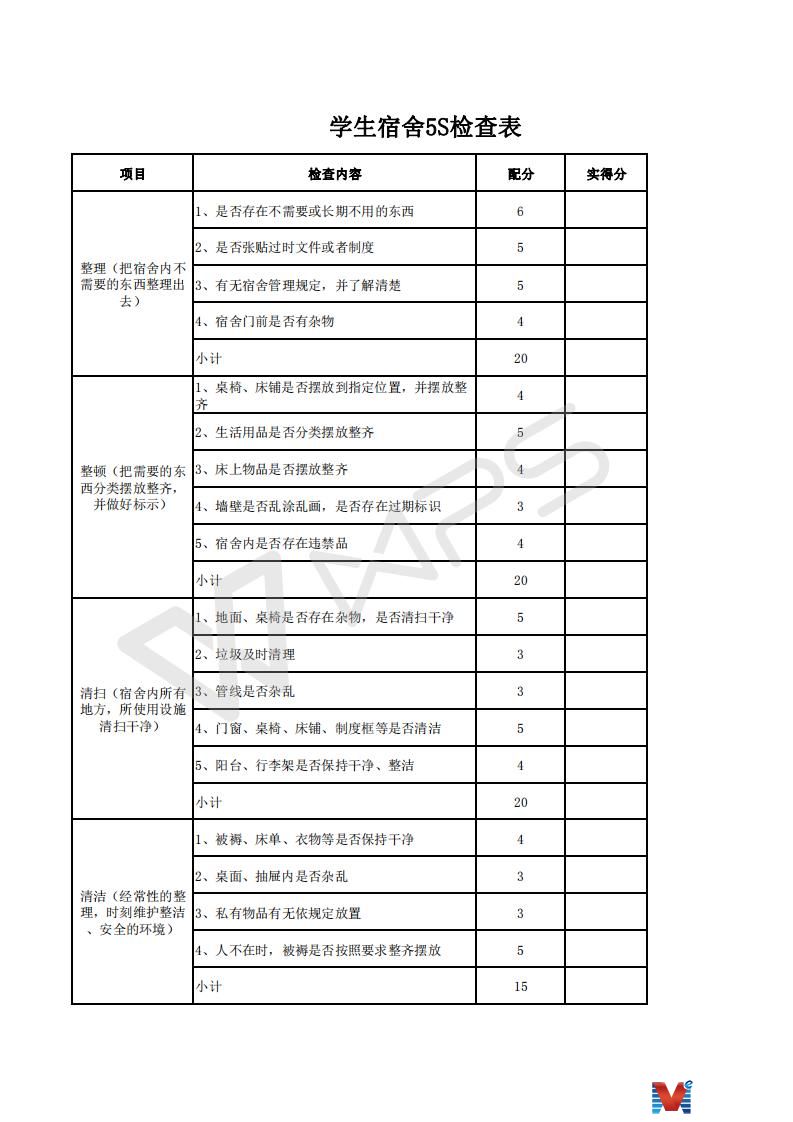 学生宿舍5S检查表

| 项目 | 检查内容 | 配分 | 实得分 |
|---|---|---|---|
| 整理（把宿舍内不需要的东西整理出去） | 1、是否存在不需要或长期不用的东西 | 6 | |
| | 2、是否张贴过时文件或者制度 | 5 | |
| | 3、有无宿舍管理规定，并了解清楚 | 5 | |
| | 4、宿舍门前是否有杂物 | 4 | |
| | 小计 | 20 | |
| 整顿（把需要的东西分类摆放整齐，并做好标示） | 1、桌椅、床铺是否摆放到指定位置，并摆放整齐 | 4 | |
| | 2、生活用品是否分类摆放整齐 | 5 | |
| | 3、床上物品是否摆放整齐 | 4 | |
| | 4、墙壁是否乱涂乱画，是否存在过期标识 | 3 | |
| | 5、宿舍内是否存在违禁品 | 4 | |
| | 小计 | 20 | |
| 清扫（宿舍内所有地方，所使用设施清扫干净） | 1、地面、桌椅是否存在杂物，是否清扫干净 | 5 | |
| | 2、垃圾及时清理 | 3 | |
| | 3、管线是否杂乱 | 3 | |
| | 4、门窗、桌椅、床铺、制度框等是否清洁 | 5 | |
| | 5、阳台、行李架是否保持干净、整洁 | 4 | |
| | 小计 | 20 | |
| 清洁（经常性的整理，时刻维护整洁、安全的环境） | 1、被褥、床单、衣物等是否保持干净 | 4 | |
| | 2、桌面、抽屉内是否杂乱 | 3 | |
| | 3、私有物品有无依规定放置 | 3 | |
| | 4、人不在时，被褥是否按照要求整齐摆放 | 5 | |
| | 小计 | 15 | |

WPS